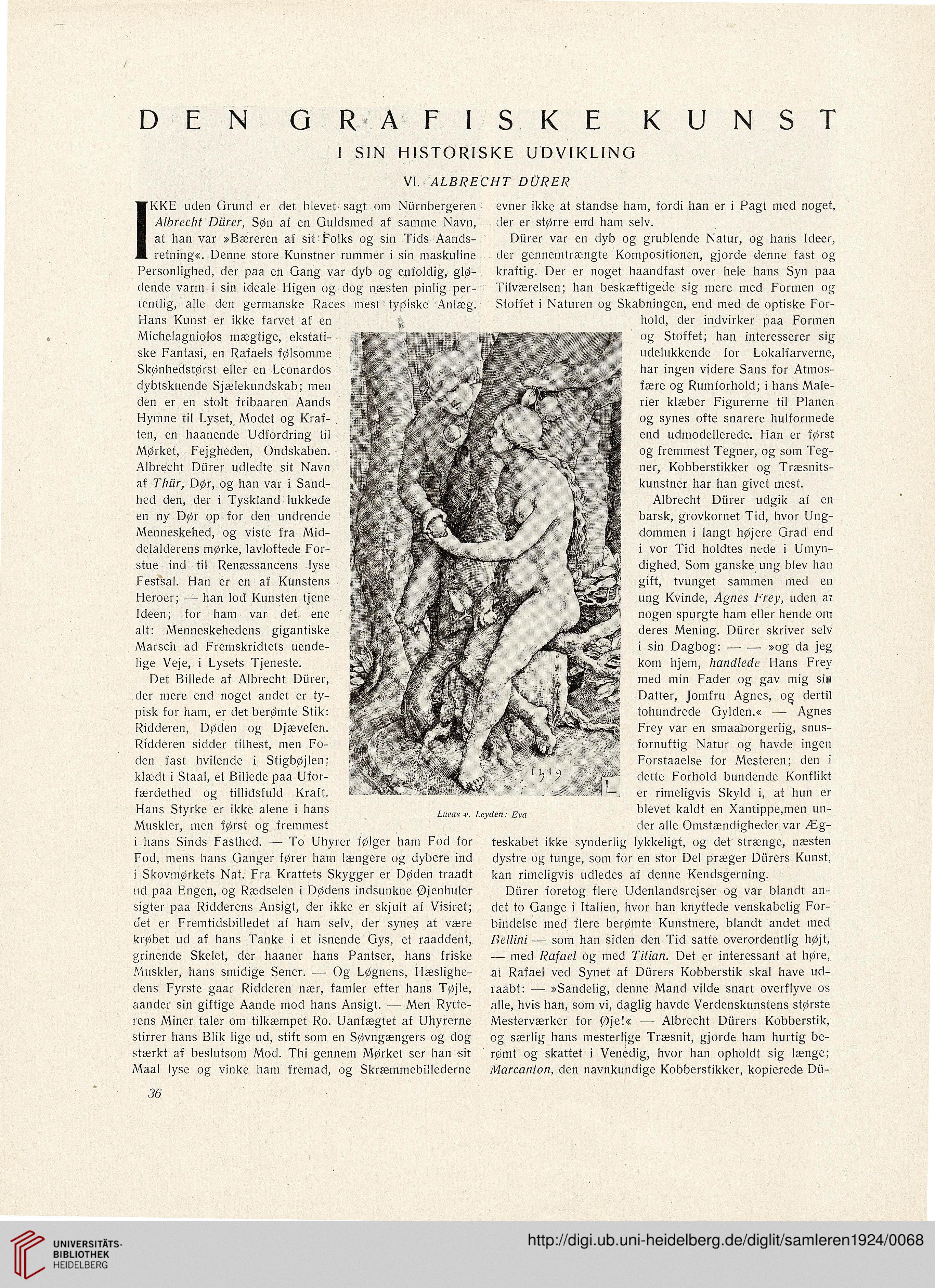 DEN GRAFISKE KUNST

I SIN HISTORISKE UDVIKLING

VI. ALBRECHT DÜRER

IKKE uden Grund er det blevet sagt om Nürnbergeren Albrecht Dürer, Søn af en Guldsmed af samme Navn, at han var »Bæreren af sit Folks og sin Tids Aandsretning«. Denne store Kunstner rummer i sin maskuline Personlighed, der paa en Gang var dyb og enfoldig, glødende varm i sin ideale Higen og dog næsten pinlig pertentlig, alle den germanske Races mest typiske Anlæg. Hans Kunst er ikke farvet af en Michelagniolos mægtige, ekstatiske Fantasi, en Rafaels følsomme Skønhedstørst eller en Leonardos dybtskuende Sjælekundskab; men den er en stolt fribaaren Aands Hymne til Lyset, Modet og Kraften, en haanende Udfordring til Mørket, Fejgheden, Ondskaben. Albrecht Dürer udledte sit Navn af Thür, Dør, og han var i Sandhed den, der i Tyskland lukkede en ny Dør op for den undrende Menneskehed, og viste fra Middelalderens mørke, lavloftede Forstue ind til Renæssancens lyse Festsal. Han er en af Kunstens Heroer; — han lod Kunsten tjene Ideen; for ham var det ene alt: Menneskehedens gigantiske Marsch ad Fremskridtets uendelige Veje, i Lysets Tjeneste.

Det Billede af Albrecht Dürer, der mere end noget andet er typisk for ham, er det berømte Stik: Ridderen, Døden og Djævelen. Ridderen sidder tilhest, men Foden fast hvilende i Stigbøjlen; klædt i Staal, et Billede paa Uforfærdethed og tillidsfuld Kraft. Hans Styrke er ikke alene i hans Muskler, men først og fremmest i hans Sinds Fasthed. — To Uhyrer følger ham Fod for Fod, mens hans Ganger fører ham længere og dybere ind i Skovmørkets Nat. Fra Krattets Skygger er Døden traadt ud paa Engen, og Rædselen i Dødens indsunkne Øjenhuler sigter paa Ridderens Ansigt, der ikke er skjult af Visiret; det er Fremtidsbilledet af ham selv, der synes at være krøbet ud af hans Tanke i et isnende Gys, et raaddent, grinende Skelet, der haaner hans Pantser, hans friske Muskler, hans smidige Sener. — Og Løgnens, Hæslighedens Fyrste gaar Ridderen nær, famler efter hans Tøjle, aander sin giftige Aande mod hans Ansigt. — Men Rytterens Miner taler om tilkæmpet Ro. Uanfægtet af Uhyrerne stirrer hans Blik lige ud, stift som en Søvngængers og dog stærkt af beslutsom Mod. Thi gennem Mørket ser han sit Maal lyse og vinke ham fremad, og Skræmmebillederne evner ikke at standse ham, fordi han er i Pagt med noget, der er større end ham selv.

Dürer var en dyb og grublende Natur, og hans Ideer, der gennemtrængte Kompositionen, gjorde denne fast og kraftig. Der er noget haandfast over hele hans Syn paa Tilværelsen; han beskæftigede sig mere med Formen og Stoffet i Naturen og Skabningen, end med de optiske Forhold, der indvirker paa Formen og Stoffet; han interesserer sig udelukkende for Lokalfarverne, har ingen videre Sans for Atmosfære og Rumforhold; i hans Malerier klæber Figurerne til Planen og synes ofte snarere hulformede end udmodellerede. Han er først og fremmest Tegner, og som Tegner, Kobberstikker og Træsnitskunstner har han givet mest.

Albrecht Dürer udgik af en barsk, grovkornet Tid, hvor Ungdommen i langt højere Grad end i vor Tid holdtes nede i Umyndighed. Som ganske ung blev han gift, tvunget sammen med en ung Kvinde, Agnes Frey, uden at nogen spurgte ham eller hende om deres Mening. Dürer skriver selv i sin Dagbog: — — »og da jeg kom hjem, handlede Hans Frey med min Fader og gav mig sin Datter, Jomfru Agnes, og dertil tohundrede Gylden.« — Agnes Frey var en smaaborgerlig, snusfornuftig Natur og havde ingen Forstaaelse for Mesteren; den i dette Forhold bundende Konflikt er rimeligvis Skyld i, at hun er blevet kaldt en Xantippe,men under alle Omstændigheder var Ægteskabet ikke synderlig lykkeligt, og det strænge, næsten dystre og tunge, som for en stor Del præger Dürers Kunst, kan rimeligvis udledes af denne Kendsgerning.

Dürer foretog flere Udenlandsrejser og var blandt andet to Gange i Italien, hvor han knyttede venskabelig Forbindelse med flere berømte Kunstnere, blandt andet med Bellini — som han siden den Tid satte overordentlig højt, — med Rafael og med Titian. Det er interessant at høre, at Rafael ved Synet af Dürers Kobberstik skal have udraabt: — »Sandelig, denne Mand vilde snart overflyve os alle, hvis han, som vi, daglig havde Verdenskunstens største Mesterværker for Øje!« — Albrecht Dürers Kobberstik, og særlig hans mesterlige Træsnit, gjorde ham hurtig berømt og skattet i Venedig, hvor han opholdt sig længe; Marcanton, den navnkundige Kobberstikker, kopierede Dü-

1519 L

Lucas v. Leyden: Eva

36

UNIVERSITÄTS-BIBLIOTHEK HEIDELBERG

http://digi.ub.uni-heidelberg.de/diglit/samleren1924/0068